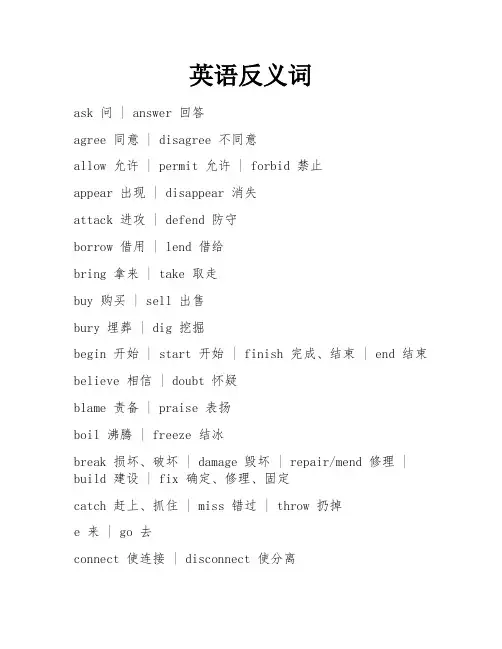 英语反义词

ask 问 | answer 回答

agree 同意 | disagree 不同意

allow 允许 | permit 允许 | forbid 禁止

appear 出现 | disappear 消失

attack 进攻 | defend 防守

borrow 借用 | lend 借给

bring 拿来 | take 取走

buy 购买 | sell 出售

bury 埋葬 | dig 挖掘

begin 开始 | start 开始 | finish 完成、结束 | end 结束

believe 相信 | doubt 怀疑

blame 责备 | praise 表扬

boil 沸腾 | freeze 结冰

break 损坏、破坏 | damage 毁坏 | repair/mend 修理 | build 建设 | fix 确定、修理、固定

catch 赶上、抓住 | miss 错过 | throw 扔掉

e 来 | go 去

connect 使连接 | disconnect 使分离